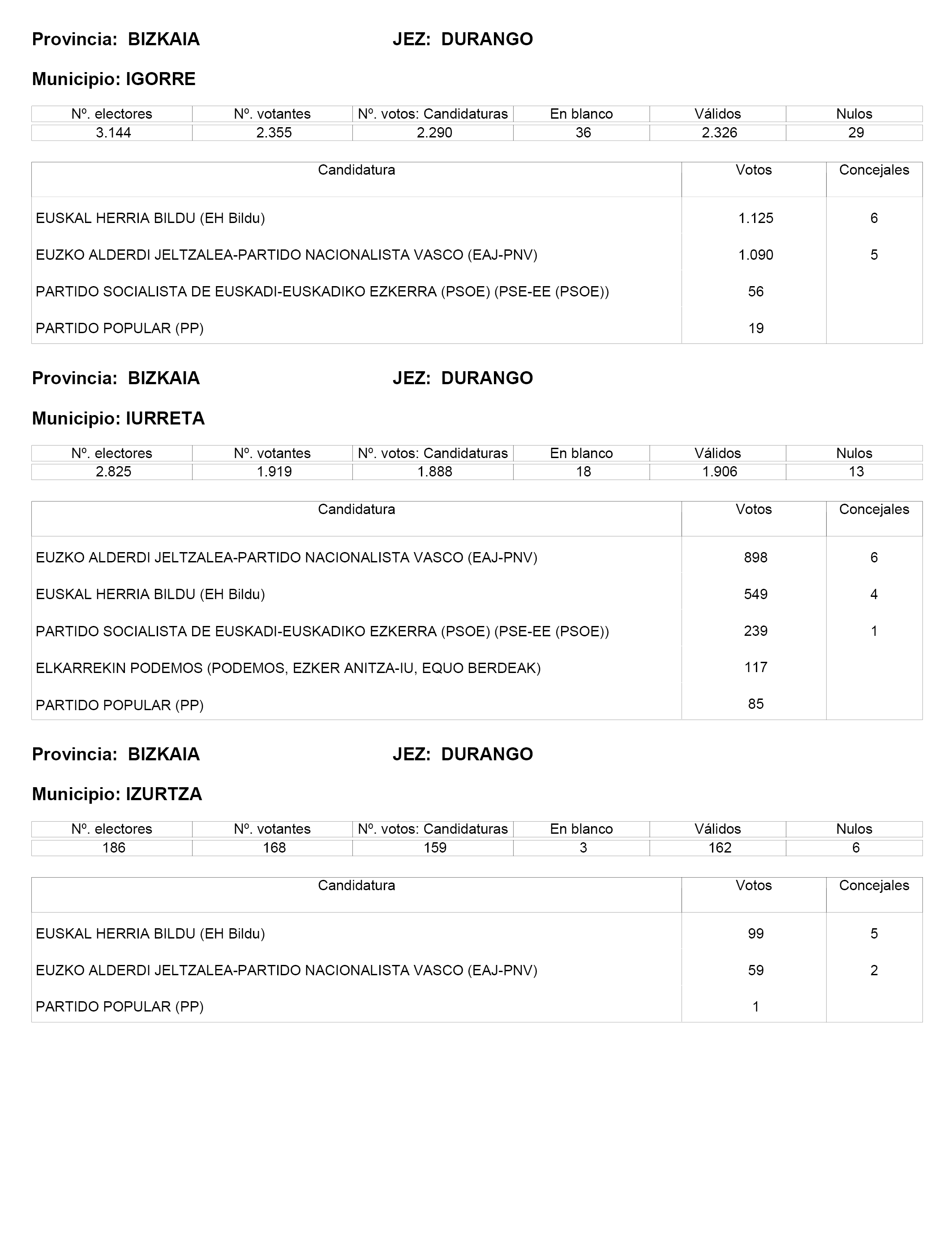 Provincia: BIZKAIA JEZ: DURANGO

Municipio: IGORRE

| Nº. electores | Nº. votantes | Nº. votos: Candidaturas | En blanco | Válidos | Nulos |
|---|---|---|---|---|---|
| 3.144 | 2.355 | 2.290 | 36 | 2.326 | 29 |

| Candidatura | Votos | Concejales |
|---|---|---|
| EUSKAL HERRIA BILDU (EH Bildu) | 1.125 | 6 |
| EUZKO ALDERDI JELTZALEA-PARTIDO NACIONALISTA VASCO (EAJ-PNV) | 1.090 | 5 |
| PARTIDO SOCIALISTA DE EUSKADI-EUSKADIKO EZKERRA (PSOE) (PSE-EE (PSOE)) | 56 | |
| PARTIDO POPULAR (PP) | 19 | |

Provincia: BIZKAIA JEZ: DURANGO

Municipio: IURRETA

| Nº. electores | Nº. votantes | Nº. votos: Candidaturas | En blanco | Válidos | Nulos |
|---|---|---|---|---|---|
| 2.825 | 1.919 | 1.888 | 18 | 1.906 | 13 |

| Candidatura | Votos | Concejales |
|---|---|---|
| EUZKO ALDERDI JELTZALEA-PARTIDO NACIONALISTA VASCO (EAJ-PNV) | 898 | 6 |
| EUSKAL HERRIA BILDU (EH Bildu) | 549 | 4 |
| PARTIDO SOCIALISTA DE EUSKADI-EUSKADIKO EZKERRA (PSOE) (PSE-EE (PSOE)) | 239 | 1 |
| ELKARREKIN PODEMOS (PODEMOS, EZKER ANITZA-IU, EQUO BERDEAK) | 117 | |
| PARTIDO POPULAR (PP) | 85 | |

Provincia: BIZKAIA JEZ: DURANGO

Municipio: IZURTZA

| Nº. electores | Nº. votantes | Nº. votos: Candidaturas | En blanco | Válidos | Nulos |
|---|---|---|---|---|---|
| 186 | 168 | 159 | 3 | 162 | 6 |

| Candidatura | Votos | Concejales |
|---|---|---|
| EUSKAL HERRIA BILDU (EH Bildu) | 99 | 5 |
| EUZKO ALDERDI JELTZALEA-PARTIDO NACIONALISTA VASCO (EAJ-PNV) | 59 | 2 |
| PARTIDO POPULAR (PP) | 1 | |